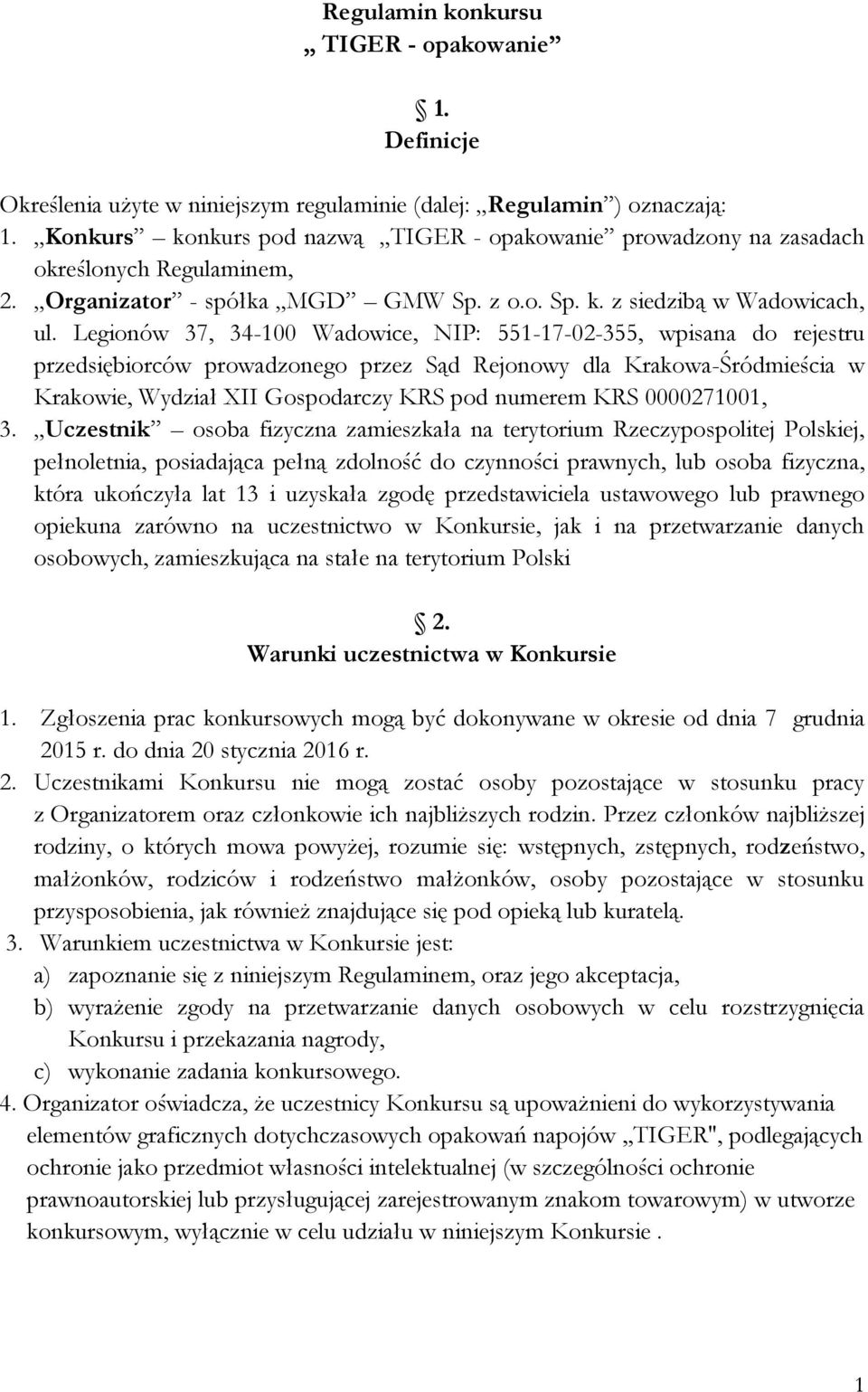 Regulamin konkursu
„ TIGER - opakowanie”

§ 1.
Definicje

Określenia użyte w niniejszym regulaminie (dalej: „Regulamin”) oznaczają:
1. „Konkurs” – konkurs pod nazwą „TIGER - opakowanie” prowadzony na zasadach określonych Regulaminem,
2. „Organizator” - spółka „MGD” – GMW Sp. z o.o. Sp. k. z siedzibą w Wadowicach, ul. Legionów 37, 34-100 Wadowice, NIP: 551-17-02-355, wpisana do rejestru przedsiębiorców prowadzonego przez Sąd Rejonowy dla Krakowa-Śródmieścia w Krakowie, Wydział XII Gospodarczy KRS pod numerem KRS 0000271001,
3. „Uczestnik” – osoba fizyczna zamieszkała na terytorium Rzeczypospolitej Polskiej, pełnoletnia, posiadająca pełną zdolność do czynności prawnych, lub osoba fizyczna, która ukończyła lat 13 i uzyskała zgodę przedstawiciela ustawowego lub prawnego opiekuna zarówno na uczestnictwo w Konkursie, jak i na przetwarzanie danych osobowych, zamieszkująca na stałe na terytorium Polski

§ 2.
Warunki uczestnictwa w Konkursie

1. Zgłoszenia prac konkursowych mogą być dokonywane w okresie od dnia 7 grudnia 2015 r. do dnia 20 stycznia 2016 r.
2. Uczestnikami Konkursu nie mogą zostać osoby pozostające w stosunku pracy z Organizatorem oraz członkowie ich najbliższych rodzin. Przez członków najbliższej rodziny, o których mowa powyżej, rozumie się: wstępnych, zstępnych, rodzeństwo, małżonków, rodziców i rodzeństwo małżonków, osoby pozostające w stosunku przysposobienia, jak również znajdujące się pod opieką lub kuratelą.
3. Warunkiem uczestnictwa w Konkursie jest:
a) zapoznanie się z niniejszym Regulaminem, oraz jego akceptacja,
b) wyrażenie zgody na przetwarzanie danych osobowych w celu rozstrzygnięcia Konkursu i przekazania nagrody,
c) wykonanie zadania konkursowego.
4. Organizator oświadcza, że uczestnicy Konkursu są upoważnieni do wykorzystywania elementów graficznych dotychczasowych opakowań napojów „TIGER", podlegających ochronie jako przedmiot własności intelektualnej (w szczególności ochronie prawnoautorskiej lub przysługującej zarejestrowanym znakom towarowym) w utworze konkursowym, wyłącznie w celu udziału w niniejszym Konkursie .

1